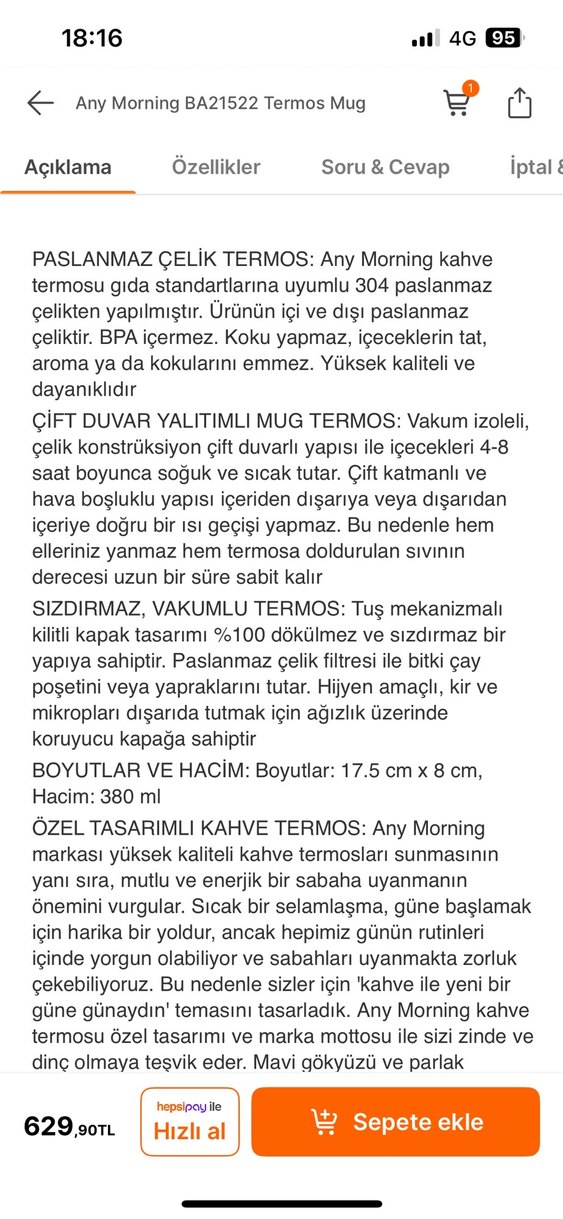 18:16

4G 95

Any Morning BA21522 Termos Mug

1

Açıklama Özellikler Soru & Cevap İptal &

PASLANMAZ ÇELİK TERMOS: Any Morning kahve termosu gıda standartlarına uyumlu 304 paslanmaz çelikten yapılmıştır. Ürünün içi ve dışı paslanmaz çeliktir. BPA içermez. Koku yapmaz, içeceklerin tat, aroma ya da kokularını emmez. Yüksek kaliteli ve dayanıklıdır

ÇİFT DUVAR YALITIMLI MUG TERMOS: Vakum izoleli, çelik konstrüksiyon çift duvarlı yapısı ile içecekleri 4-8 saat boyunca soğuk ve sıcak tutar. Çift katmanlı ve hava boşluklu yapısı içeriden dışarıya veya dışarıdan içeriye doğru bir ısı geçişi yapmaz. Bu nedenle hem elleriniz yanmaz hem termosa doldurulan sıvının derecesi uzun bir süre sabit kalır

SIZDIRMAZ, VAKUMLU TERMOS: Tuş mekanizmalı kilitli kapak tasarımı %100 dökülmez ve sızdırmaz bir yapıya sahiptir. Paslanmaz çelik filtresi ile bitki çay poşetini veya yapraklarını tutar. Hijyen amaçlı, kir ve mikropları dışarıda tutmak için ağızlık üzerinde koruyucu kapağa sahiptir

BOYUTLAR VE HACİM: Boyutlar: 17.5 cm x 8 cm, Hacim: 380 ml

ÖZEL TASARIMLI KAHVE TERMOS: Any Morning markası yüksek kaliteli kahve termosları sunmasının yanı sıra, mutlu ve enerjik bir sabaha uyanmanın önemini vurgular. Sıcak bir selamlaşma, güne başlamak için harika bir yoldur, ancak hepimiz günün rutinleri içinde yorgun olabiliyor ve sabahları uyanmakta zorluk çekebiliyoruz. Bu nedenle sizler için 'kahve ile yeni bir güne günaydın' temasını tasarladık. Any Morning kahve termosu özel tasarımı ve marka mottosu ile sizi zinde ve dinç olmaya teşvik eder. Mavi gökyüzü ve parlak

629,90TL

hepsipay ile Hızlı al

Sepete ekle